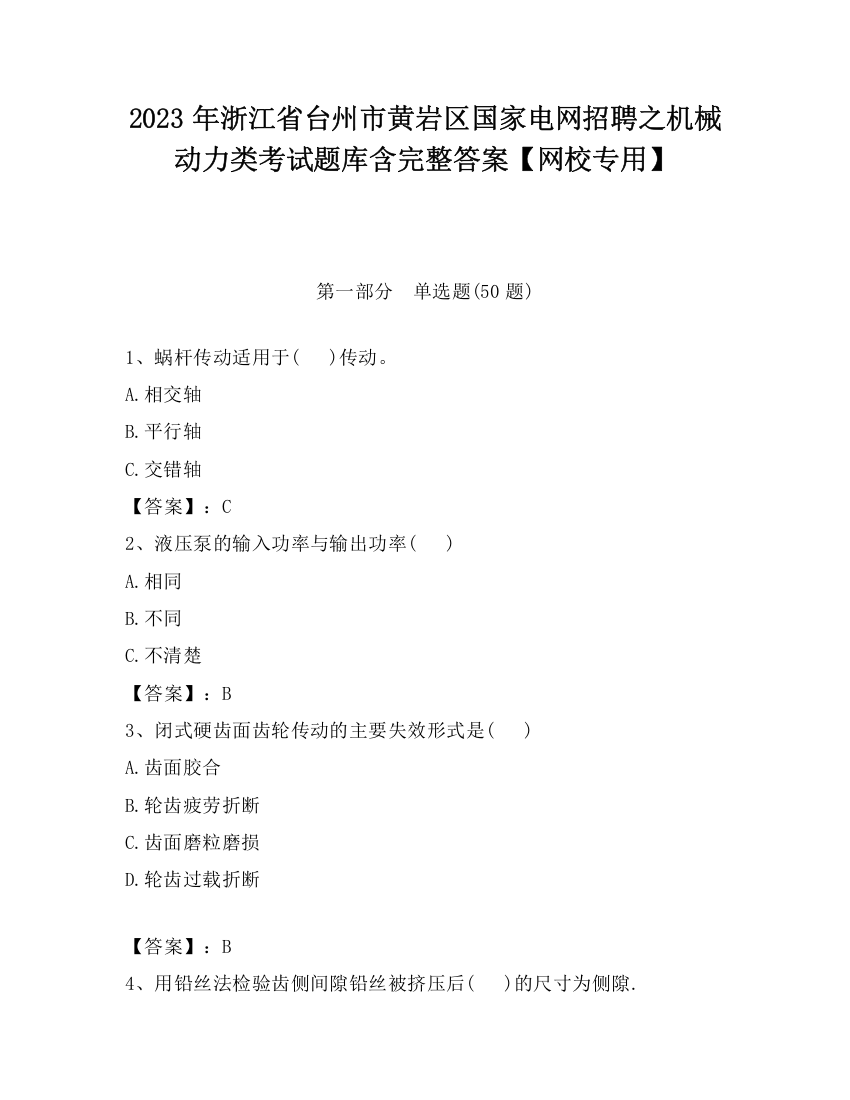 2023 年浙江省台州市黄岩区国家电网招聘之机械动力类考试题库含完整答案【网校专用】

第一部分　单选题(50 题)

1、蜗杆传动适用于(　 )传动。

A.相交轴

B.平行轴

C.交错轴

【答案】：C

2、液压泵的输入功率与输出功率(　 )

A.相同

B.不同

C.不清楚

【答案】：B

3、闭式硬齿面齿轮传动的主要失效形式是(　 )

A.齿面胶合

B.轮齿疲劳折断

C.齿面磨粒磨损

D.轮齿过载折断

【答案】：B

4、用铅丝法检验齿侧间隙铅丝被挤压后(　 )的尺寸为侧隙.